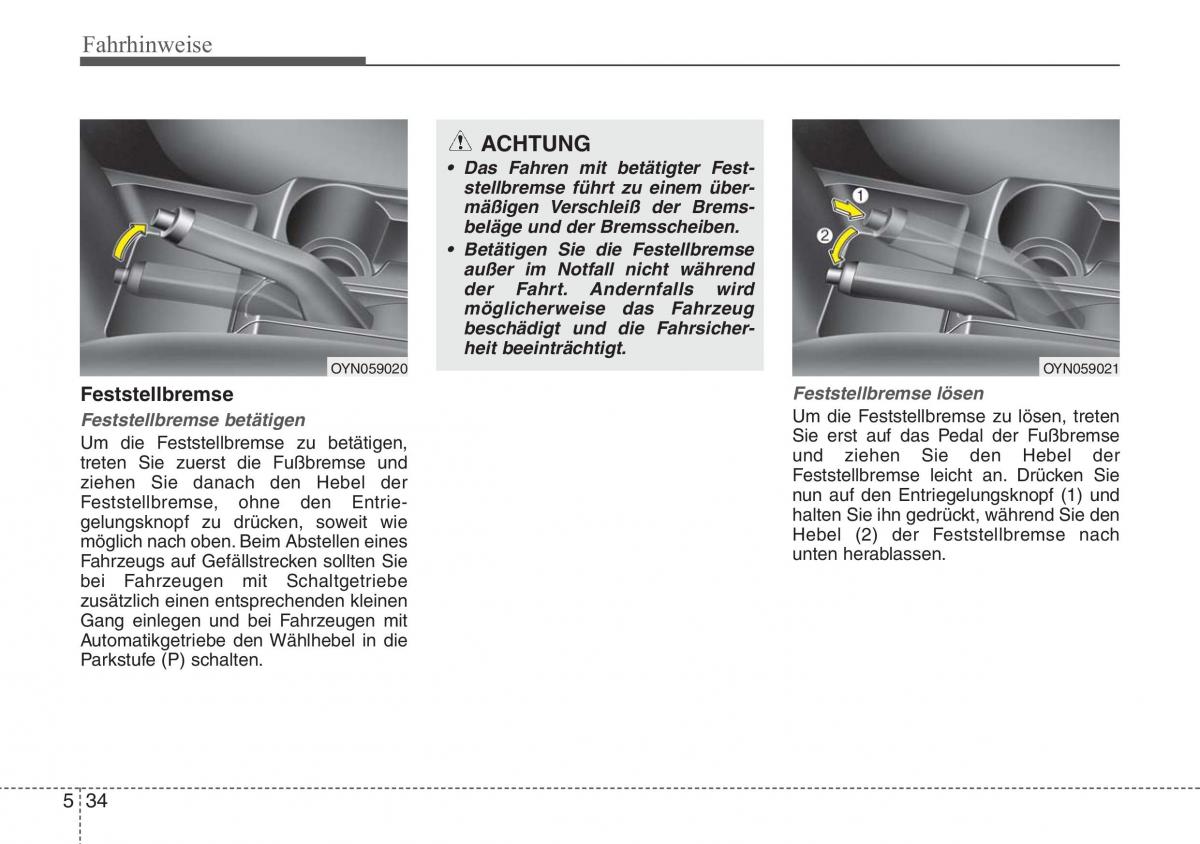 Fahrhinweise

OYN059020

Feststellbremse

Feststellbremse betätigen

Um die Feststellbremse zu betätigen, treten Sie zuerst die Fußbremse und ziehen Sie danach den Hebel der Feststellbremse, ohne den Entriegelungsknopf zu drücken, soweit wie möglich nach oben. Beim Abstellen eines Fahrzeugs auf Gefällstrecken sollten Sie bei Fahrzeugen mit Schaltgetriebe zusätzlich einen entsprechenden kleinen Gang einlegen und bei Fahrzeugen mit Automatikgetriebe den Wählhebel in die Parkstufe (P) schalten.

ACHTUNG

• Das Fahren mit betätigter Feststellbremse führt zu einem übermäßigen Verschleiß der Bremsbeläge und der Bremsscheiben.

• Betätigen Sie die Festellbremse außer im Notfall nicht während der Fahrt. Andernfalls wird möglicherweise das Fahrzeug beschädigt und die Fahrsicherheit beeinträchtigt.

1
2

OYN059021

Feststellbremse lösen

Um die Feststellbremse zu lösen, treten Sie erst auf das Pedal der Fußbremse und ziehen Sie den Hebel der Feststellbremse leicht an. Drücken Sie nun auf den Entriegelungsknopf (1) und halten Sie ihn gedrückt, während Sie den Hebel (2) der Feststellbremse nach unten herablassen.

5 34